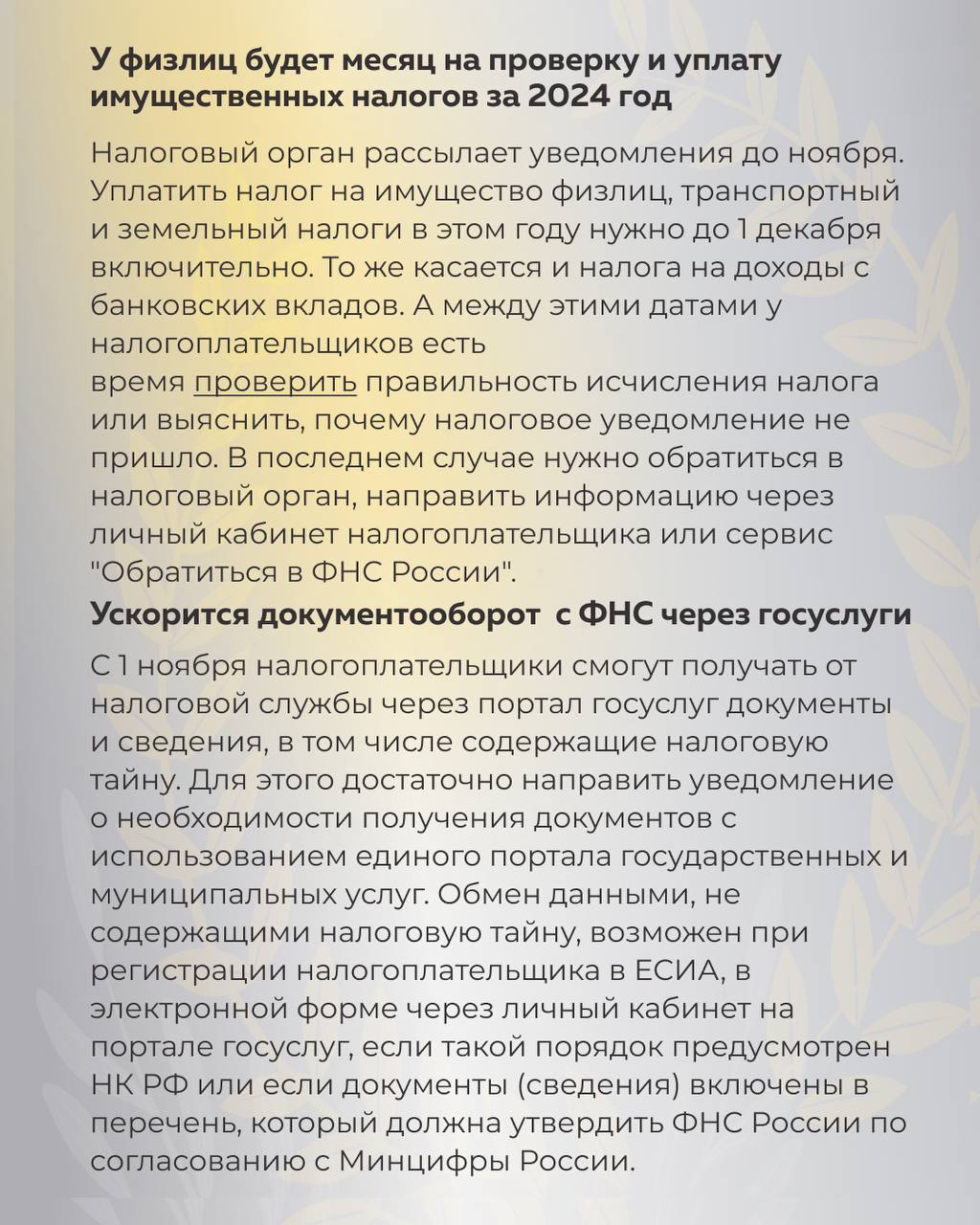 У физлиц будет месяц на проверку и уплату имущественных налогов за 2024 год

Налоговый орган рассылает уведомления до ноября. Уплатить налог на имущество физлиц, транспортный и земельный налоги в этом году нужно до 1 декабря включительно. То же касается и налога на доходы с банковских вкладов. А между этими датами у налогоплательщиков есть время проверить правильность исчисления налога или выяснить, почему налоговое уведомление не пришло. В последнем случае нужно обратиться в налоговый орган, направить информацию через личный кабинет налогоплательщика или сервис "Обратиться в ФНС России".

Ускорится документооборот с ФНС через госуслуги

С 1 ноября налогоплательщики смогут получать от налоговой службы через портал госуслуг документы и сведения, в том числе содержащие налоговую тайну. Для этого достаточно направить уведомление о необходимости получения документов с использованием единого портала государственных и муниципальных услуг. Обмен данными, не содержащими налоговую тайну, возможен при регистрации налогоплательщика в ЕСИА, в электронной форме через личный кабинет на портале госуслуг, если такой порядок предусмотрен НК РФ или если документы (сведения) включены в перечень, который должна утвердить ФНС России по согласованию с Минцифры России.